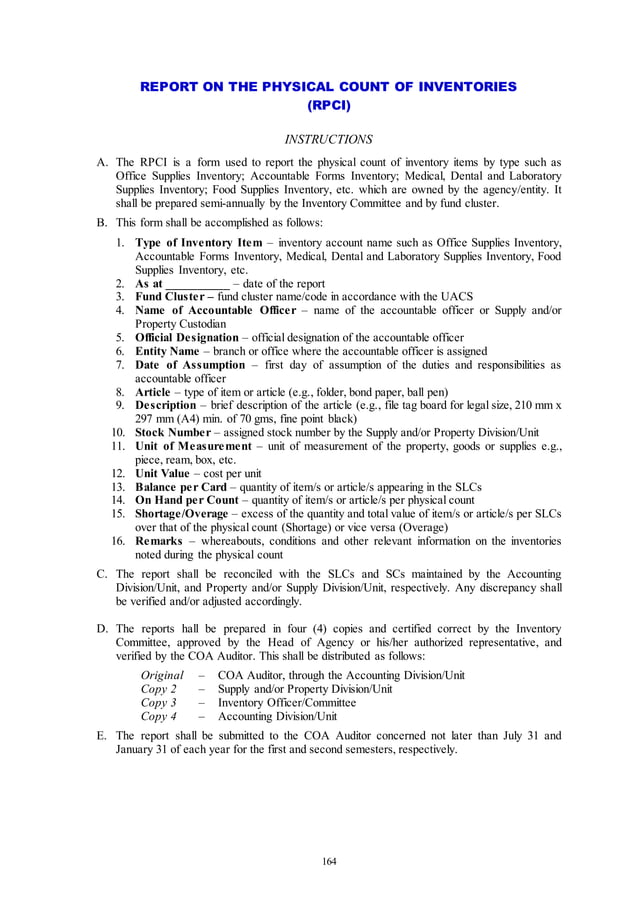 REPORT ON THE PHYSICAL COUNT OF INVENTORIES
(RPCI)

INSTRUCTIONS

A. The RPCI is a form used to report the physical count of inventory items by type such as Office Supplies Inventory; Accountable Forms Inventory; Medical, Dental and Laboratory Supplies Inventory; Food Supplies Inventory, etc. which are owned by the agency/entity. It shall be prepared semi-annually by the Inventory Committee and by fund cluster.

B. This form shall be accomplished as follows:

1. Type of Inventory Item – inventory account name such as Office Supplies Inventory, Accountable Forms Inventory, Medical, Dental and Laboratory Supplies Inventory, Food Supplies Inventory, etc.
2. As at __________ – date of the report
3. Fund Cluster – fund cluster name/code in accordance with the UACS
4. Name of Accountable Officer – name of the accountable officer or Supply and/or Property Custodian
5. Official Designation – official designation of the accountable officer
6. Entity Name – branch or office where the accountable officer is assigned
7. Date of Assumption – first day of assumption of the duties and responsibilities as accountable officer
8. Article – type of item or article (e.g., folder, bond paper, ball pen)
9. Description – brief description of the article (e.g., file tag board for legal size, 210 mm x 297 mm (A4) min. of 70 gms, fine point black)
10. Stock Number – assigned stock number by the Supply and/or Property Division/Unit
11. Unit of Measurement – unit of measurement of the property, goods or supplies e.g., piece, ream, box, etc.
12. Unit Value – cost per unit
13. Balance per Card – quantity of item/s or article/s appearing in the SLCs
14. On Hand per Count – quantity of item/s or article/s per physical count
15. Shortage/Overage – excess of the quantity and total value of item/s or article/s per SLCs over that of the physical count (Shortage) or vice versa (Overage)
16. Remarks – whereabouts, conditions and other relevant information on the inventories noted during the physical count

C. The report shall be reconciled with the SLCs and SCs maintained by the Accounting Division/Unit, and Property and/or Supply Division/Unit, respectively. Any discrepancy shall be verified and/or adjusted accordingly.

D. The reports hall be prepared in four (4) copies and certified correct by the Inventory Committee, approved by the Head of Agency or his/her authorized representative, and verified by the COA Auditor. This shall be distributed as follows:

Original – COA Auditor, through the Accounting Division/Unit
Copy 2 – Supply and/or Property Division/Unit
Copy 3 – Inventory Officer/Committee
Copy 4 – Accounting Division/Unit

E. The report shall be submitted to the COA Auditor concerned not later than July 31 and January 31 of each year for the first and second semesters, respectively.

164